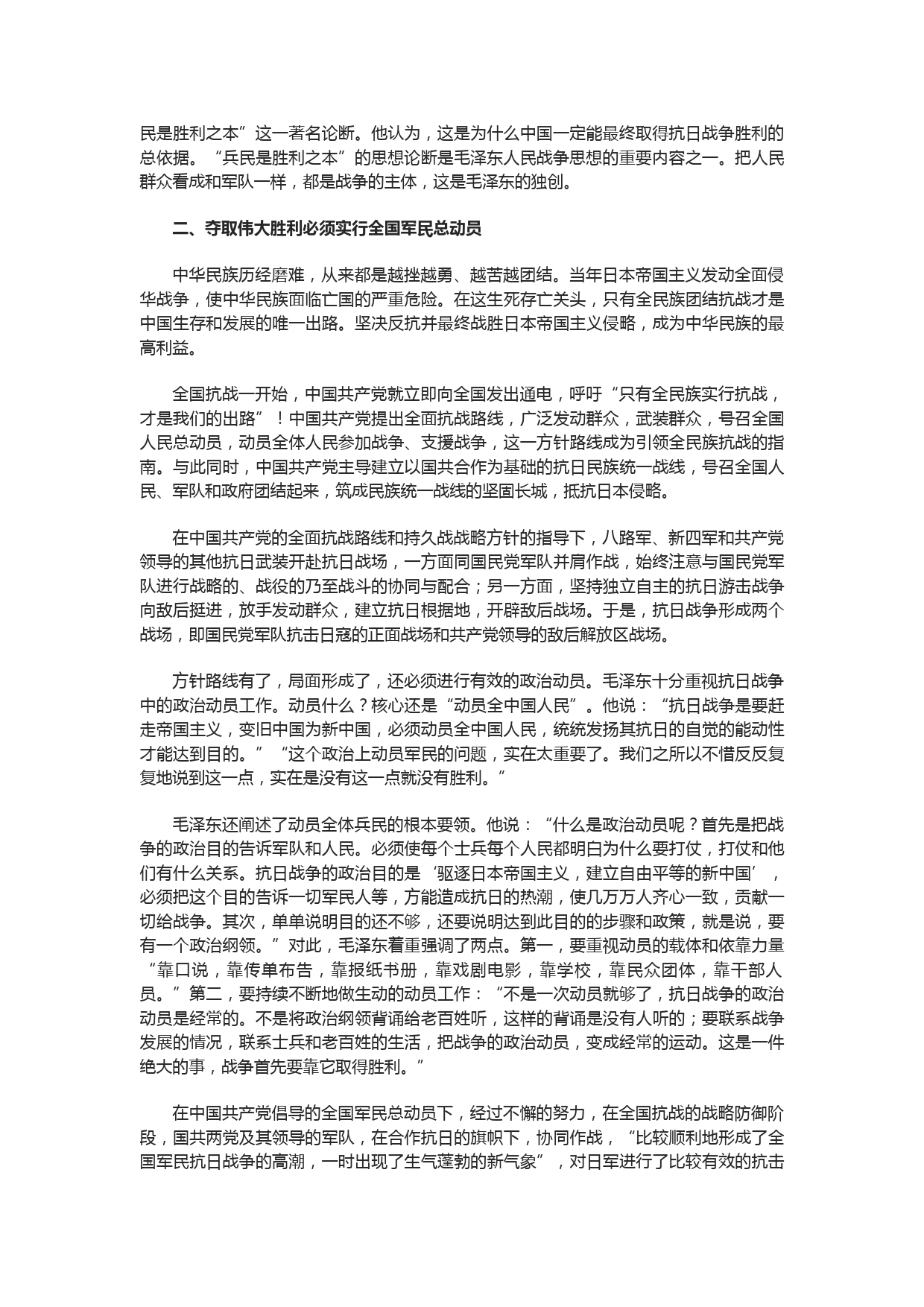 民是胜利之本”这一著名论断。他认为，这是为什么中国一定能最终取得抗日战争胜利的总依据。“兵民是胜利之本”的思想论断是毛泽东人民战争思想的重要内容之一。把人民群众看成和军队一样，都是战争的主体，这是毛泽东的独创。

二、夺取伟大胜利必须实行全国军民总动员

中华民族历经磨难，从来都是越挫越勇、越苦越团结。当年日本帝国主义发动全面侵华战争，使中华民族面临亡国的严重危险。在这生死存亡关头，只有全民族团结抗战才是中国生存和发展的唯一出路。坚决反抗并最终战胜日本帝国主义侵略，成为中华民族的最高利益。

全国抗战一开始，中国共产党就立即向全国发出通电，呼吁“只有全民族实行抗战，才是我们的出路”！中国共产党提出全面抗战路线，广泛发动群众，武装群众，号召全国人民总动员，动员全体人民参加战争、支援战争，这一方针路线成为引领全民族抗战的指南。与此同时，中国共产党主导建立以国共合作为基础的抗日民族统一战线，号召全国人民、军队和政府团结起来，筑成民族统一战线的坚固长城，抵抗日本侵略。

在中国共产党的全面抗战路线和持久战战略方针的指导下，八路军、新四军和共产党领导的其他抗日武装开赴抗日战场，一方面同国民党军队并肩作战，始终注意与国民党军队进行战略的、战役的乃至战斗的协同与配合；另一方面，坚持独立自主的抗日游击战争向敌后挺进，放手发动群众，建立抗日根据地，开辟敌后战场。于是，抗日战争形成两个战场，即国民党军队抗击日寇的正面战场和共产党领导的敌后解放区战场。

方针路线有了，局面形成了，还必须进行有效的政治动员。毛泽东十分重视抗日战争中的政治动员工作。动员什么？核心还是“动员全中国人民”。他说：“抗日战争是要赶走帝国主义，变旧中国为新中国，必须动员全中国人民，统统发扬其抗日的自觉的能动性才能达到目的。”“这个政治上动员军民的问题，实在太重要了。我们之所以不惜反反复复地说到这一点，实在是没有这一点就没有胜利。”

毛泽东还阐述了动员全体兵民的根本要领。他说：“什么是政治动员呢？首先是把战争的政治目的告诉军队和人民。必须使每个士兵每个人民都明白为什么要打仗，打仗和他们有什么关系。抗日战争的政治目的是‘驱逐日本帝国主义，建立自由平等的新中国’，必须把这个目的告诉一切军民人等，方能造成抗日的热潮，使几万万人齐心一致，贡献一切给战争。其次，单单说明目的还不够，还要说明达到此目的的步骤和政策，就是说，要有一个政治纲领。”对此，毛泽东着重强调了两点。第一，要重视动员的载体和依靠力量“靠口说，靠传单布告，靠报纸书册，靠戏剧电影，靠学校，靠民众团体，靠干部人员。”第二，要持续不断地做生动的动员工作：“不是一次动员就够了，抗日战争的政治动员是经常的。不是将政治纲领背诵给老百姓听，这样的背诵是没有人听的；要联系战争发展的情况，联系士兵和老百姓的生活，把战争的政治动员，变成经常的运动。这是一件绝大的事，战争首先要靠它取得胜利。”

在中国共产党倡导的全国军民总动员下，经过不懈的努力，在全国抗战的战略防御阶段，国共两党及其领导的军队，在合作抗日的旗帜下，协同作战，“比较顺利地形成了全国军民抗日战争的高潮，一时出现了生气蓬勃的新气象”，对日军进行了比较有效的抗击